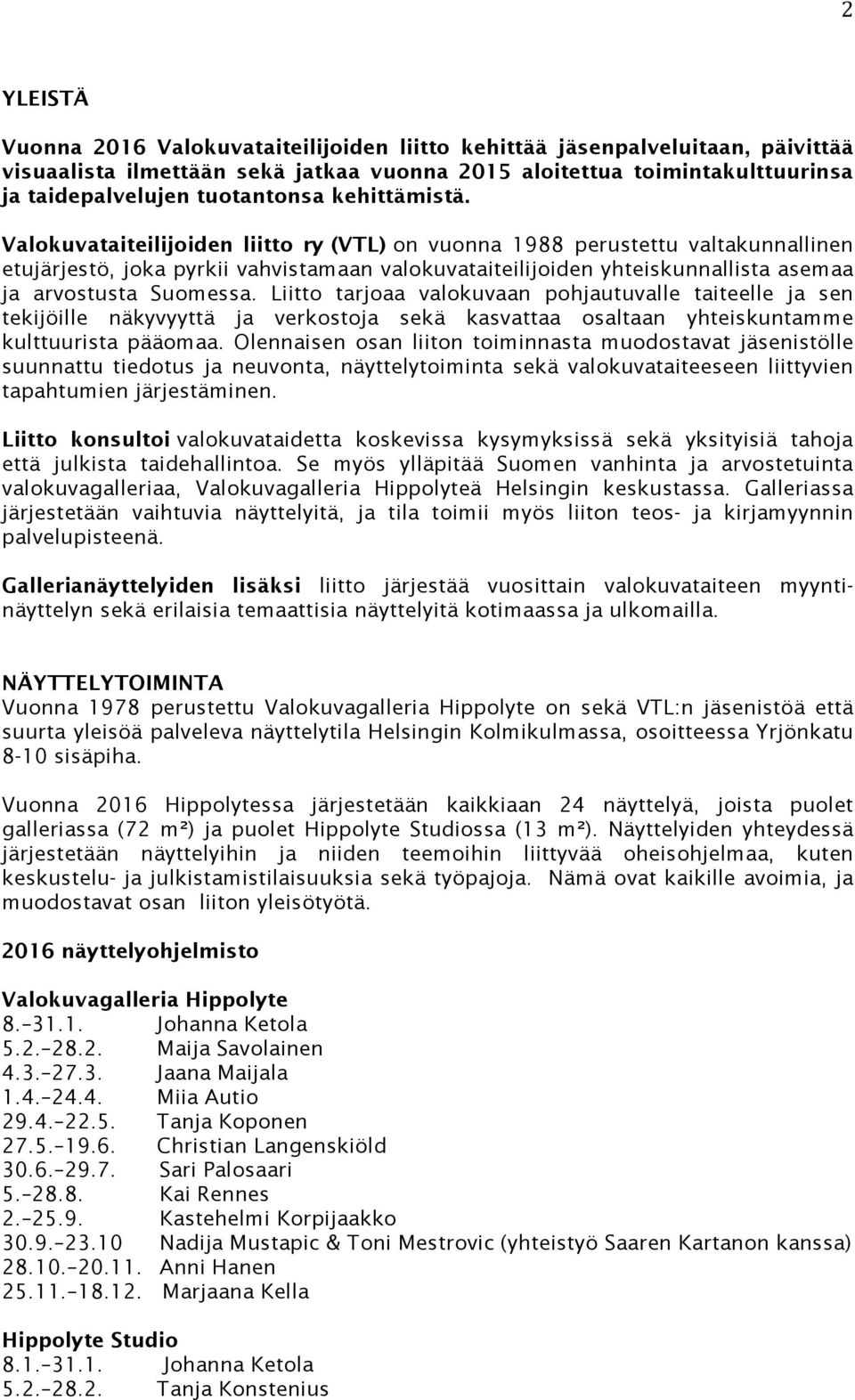 2

YLEISTÄ

Vuonna 2016 Valokuvataiteilijoiden liitto kehittää jäsenpalveluitaan, päivittää visuaalista ilmettään sekä jatkaa vuonna 2015 aloitettua toimintakulttuurinsa ja taidepalvelujen tuotantonsa kehittämistä.

Valokuvataiteilijoiden liitto ry (VTL) on vuonna 1988 perustettu valtakunnallinen etujärjestö, joka pyrkii vahvistamaan valokuvataiteilijoiden yhteiskunnallista asemaa ja arvostusta Suomessa. Liitto tarjoaa valokuvaan pohjautuvalle taiteelle ja sen tekijöille näkyvyyttä ja verkostoja sekä kasvattaa osaltaan yhteiskuntamme kulttuurista pääomaa. Olennaisen osan liiton toiminnasta muodostavat jäsenistölle suunnattu tiedotus ja neuvonta, näyttelytoiminta sekä valokuvataiteeseen liittyvien tapahtumien järjestäminen.

Liitto konsultoi valokuvataidetta koskevissa kysymyksissä sekä yksityisiä tahoja että julkista taidehallintoa. Se myös ylläpitää Suomen vanhinta ja arvostetuinta valokuvagalleriaa, Valokuvagalleria Hippolyteä Helsingin keskustassa. Galleriassa järjestetään vaihtuvia näyttelyitä, ja tila toimii myös liiton teos- ja kirjamyynnin palvelupisteenä.

Gallerianäyttelyiden lisäksi liitto järjestää vuosittain valokuvataiteen myyntinäyttelyn sekä erilaisia temaattisia näyttelyitä kotimaassa ja ulkomailla.

NÄYTTELYTOIMINTA
Vuonna 1978 perustettu Valokuvagalleria Hippolyte on sekä VTL:n jäsenistöä että suurta yleisöä palveleva näyttelytila Helsingin Kolmikulmassa, osoitteessa Yrjönkatu 8-10 sisäpiha.

Vuonna 2016 Hippolytessa järjestetään kaikkiaan 24 näyttelyä, joista puolet galleriassa (72 m²) ja puolet Hippolyte Studiossa (13 m²). Näyttelyiden yhteydessä järjestetään näyttelyihin ja niiden teemoihin liittyvää oheisohjelmaa, kuten keskustelu- ja julkistamistilaisuuksia sekä työpajoja. Nämä ovat kaikille avoimia, ja muodostavat osan liiton yleisötyötä.

2016 näyttelyohjelmisto

Valokuvagalleria Hippolyte
8.–31.1. Johanna Ketola
5.2.–28.2. Maija Savolainen
4.3.–27.3. Jaana Maijala
1.4.–24.4. Miia Autio
29.4.–22.5. Tanja Koponen
27.5.–19.6. Christian Langenskiöld
30.6.–29.7. Sari Palosaari
5.–28.8. Kai Rennes
2.–25.9. Kastehelmi Korpijaakko
30.9.–23.10 Nadija Mustapic & Toni Mestrovic (yhteistyö Saaren Kartanon kanssa)
28.10.–20.11. Anni Hanen
25.11.–18.12. Marjaana Kella

Hippolyte Studio
8.1.–31.1. Johanna Ketola
5.2.–28.2. Tanja Konstenius